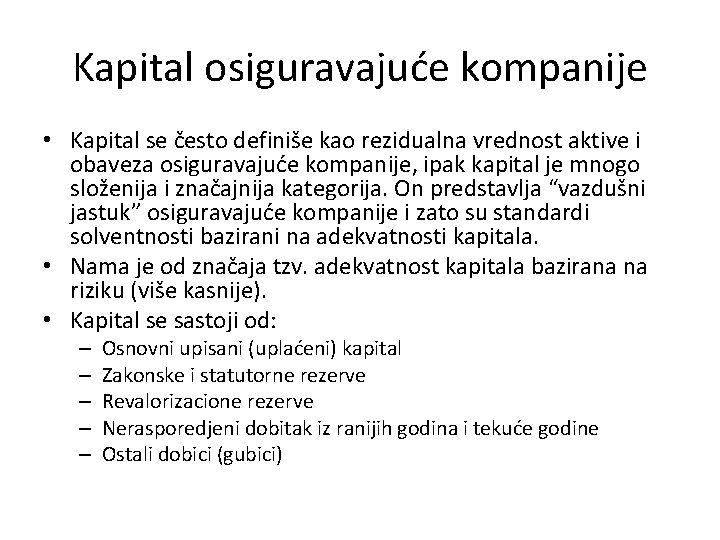 Kapital osiguravajuće kompanije

• Kapital se često definiše kao rezidualna vrednost aktive i obaveza osiguravajuće kompanije, ipak kapital je mnogo složenija i značajnija kategorija. On predstavlja “vazdušni jastuk” osiguravajuće kompanije i zato su standardi solventnosti bazirani na adekvatnosti kapitala.
• Nama je od značaja tzv. adekvatnost kapitala bazirana na riziku (više kasnije).
• Kapital se sastoji od:
– Osnovni upisani (uplaćeni) kapital
– Zakonske i statutorne rezerve
– Revalorizacione rezerve
– Nerasporedjeni dobitak iz ranijih godina i tekuće godine
– Ostali dobici (gubici)